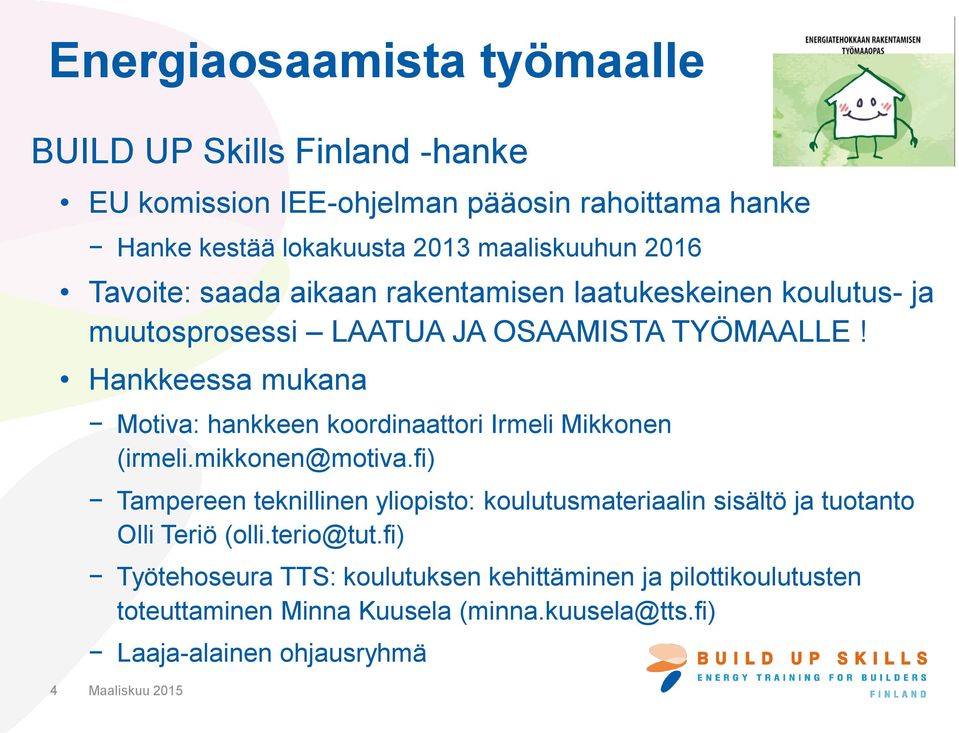 Energiaosaamista työmaalle

ENERGIATEHOKKAAN RAKENTAMISEN TYÖMAAOPAS

BUILD UP Skills Finland -hanke

• EU komission IEE-ohjelman pääosin rahoittama hanke

− Hanke kestää lokakuusta 2013 maaliskuuhun 2016

• Tavoite: saada aikaan rakentamisen laatukeskeinen koulutus- ja muutosprosessi – LAATUA JA OSAAMISTA TYÖMAALLE !

• Hankkeessa mukana

− Motiva: hankkeen koordinaattori Irmeli Mikkonen (irmeli.mikkonen@motiva.fi)

− Tampereen teknillinen yliopisto: koulutusmateriaalin sisältö ja tuotanto Olli Teriö (olli.terio@tut.fi)

− Työtehoseura TTS: koulutuksen kehittäminen ja pilottikoulutusten toteuttaminen Minna Kuusela (minna.kuusela@tts.fi)

− Laaja-alainen ohjausryhmä

4 Maaliskuu 2015

BUILD UP SKILLS
ENERGY TRAINING FOR BUILDERS
FINLAND